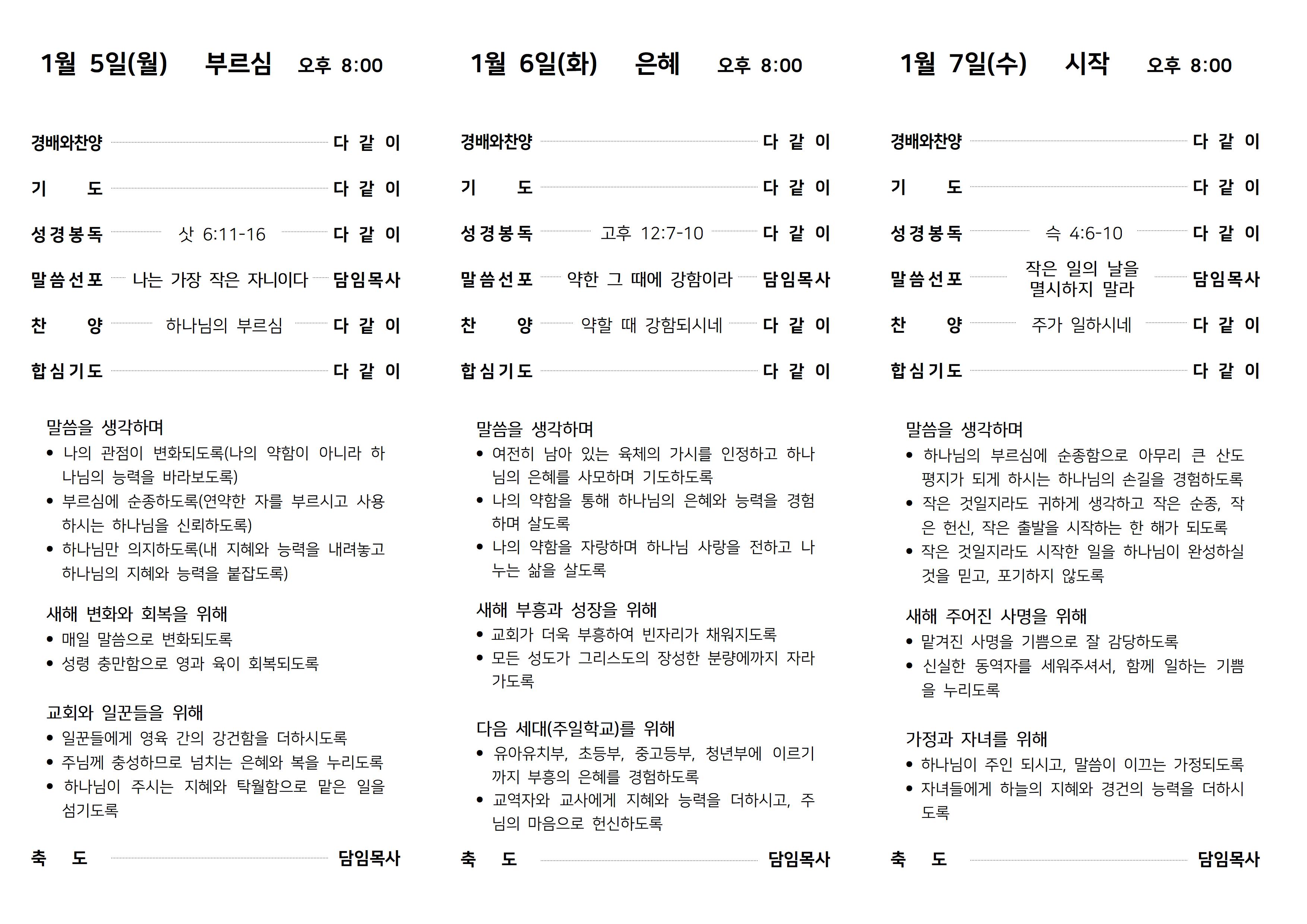 1월 5일(월) 부르심 오후 8:00

경배와찬양 다 같 이

기 도 다 같 이

성경봉독 삿 6:11-16 다 같 이

말씀선포 나는 가장 작은 자니이다 담임목사

찬 양 하나님의 부르심 다 같 이

합심기도 다 같 이

말씀을 생각하며
• 나의 관점이 변화되도록(나의 약함이 아니라 하나님의 능력을 바라보도록)
• 부르심에 순종하도록(연약한 자를 부르시고 사용하시는 하나님을 신뢰하도록)
• 하나님만 의지하도록(내 지혜와 능력을 내려놓고 하나님의 지혜와 능력을 붙잡도록)

새해 변화와 회복을 위해
• 매일 말씀으로 변화되도록
• 성령 충만함으로 영과 육이 회복되도록

교회와 일꾼들을 위해
• 일꾼들에게 영육 간의 강건함을 더하시도록
• 주님께 충성하므로 넘치는 은혜와 복을 누리도록
• 하나님이 주시는 지혜와 탁월함으로 맡은 일을 섬기도록

축 도 담임목사

1월 6일(화) 은혜 오후 8:00

경배와찬양 다 같 이

기 도 다 같 이

성경봉독 고후 12:7-10 다 같 이

말씀선포 약한 그 때에 강함이라 담임목사

찬 양 약할 때 강함되시네 다 같 이

합심기도 다 같 이

말씀을 생각하며
• 여전히 남아 있는 육체의 가시를 인정하고 하나님의 은혜를 사모하며 기도하도록
• 나의 약함을 통해 하나님의 은혜와 능력을 경험하며 살도록
• 나의 약함을 자랑하며 하나님 사랑을 전하고 나누는 삶을 살도록

새해 부흥과 성장을 위해
• 교회가 더욱 부흥하여 빈자리가 채워지도록
• 모든 성도가 그리스도의 장성한 분량에까지 자라가도록

다음 세대(주일학교)를 위해
• 유아유치부, 초등부, 중고등부, 청년부에 이르기까지 부흥의 은혜를 경험하도록
• 교역자와 교사에게 지혜와 능력을 더하시고, 주님의 마음으로 헌신하도록

축 도 담임목사

1월 7일(수) 시작 오후 8:00

경배와찬양 다 같 이

기 도 다 같 이

성경봉독 슥 4:6-10 다 같 이

말씀선포 작은 일의 날을 멸시하지 말라 담임목사

찬 양 주가 일하시네 다 같 이

합심기도 다 같 이

말씀을 생각하며
• 하나님의 부르심에 순종함으로 아무리 큰 산도 평지가 되게 하시는 하나님의 손길을 경험하도록
• 작은 것일지라도 귀하게 생각하고 작은 순종, 작은 헌신, 작은 출발을 시작하는 한 해가 되도록
• 작은 것일지라도 시작한 일을 하나님이 완성하실 것을 믿고, 포기하지 않도록

새해 주어진 사명을 위해
• 맡겨진 사명을 기쁨으로 잘 감당하도록
• 신실한 동역자를 세워주셔서, 함께 일하는 기쁨을 누리도록

가정과 자녀를 위해
• 하나님이 주인 되시고, 말씀이 이끄는 가정되도록
• 자녀들에게 하늘의 지혜와 경건의 능력을 더하시도록

축 도 담임목사